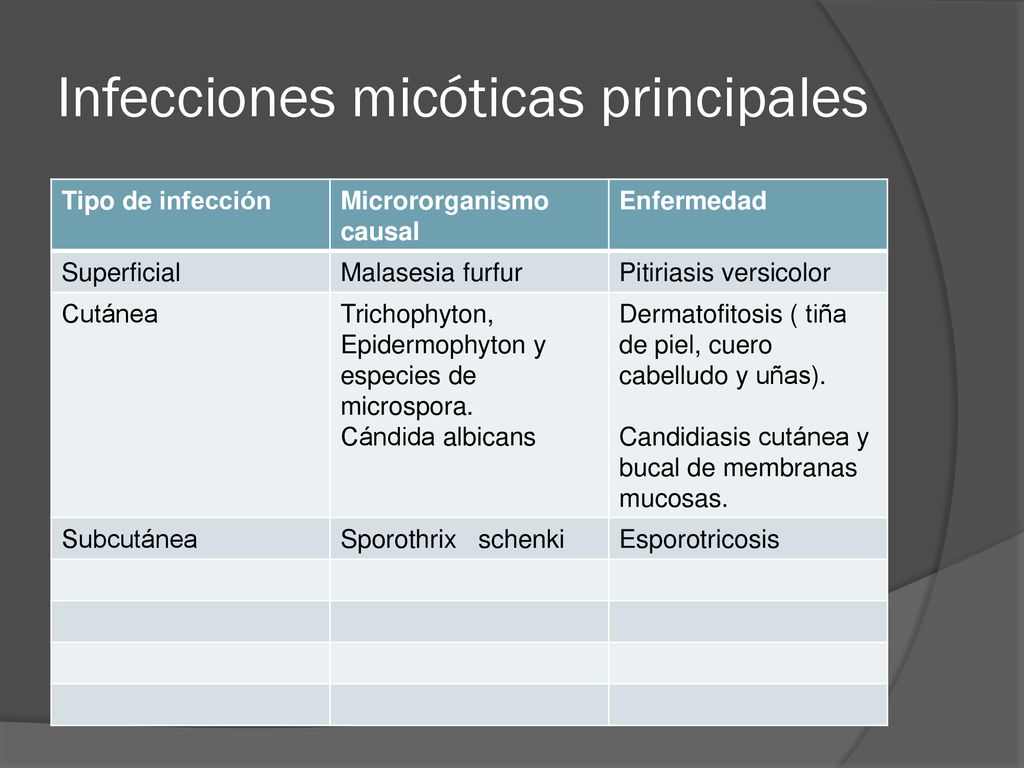 Infecciones micóticas principales

| Tipo de infección | Micrororganismo causal | Enfermedad |
|---|---|---|
| Superficial | Malasesia furfur | Pitiriasis versicolor |
| Cutánea | Trichophyton, Epidermophyton y especies de microspora. Cándida albicans | Dermatofitosis ( tiña de piel, cuero cabelludo y uñas). Candidiasis cutánea y bucal de membranas mucosas. |
| Subcutánea | Sporothrix schenki | Esporotricosis |
| | | |
| | | |
| | | |
| | | |